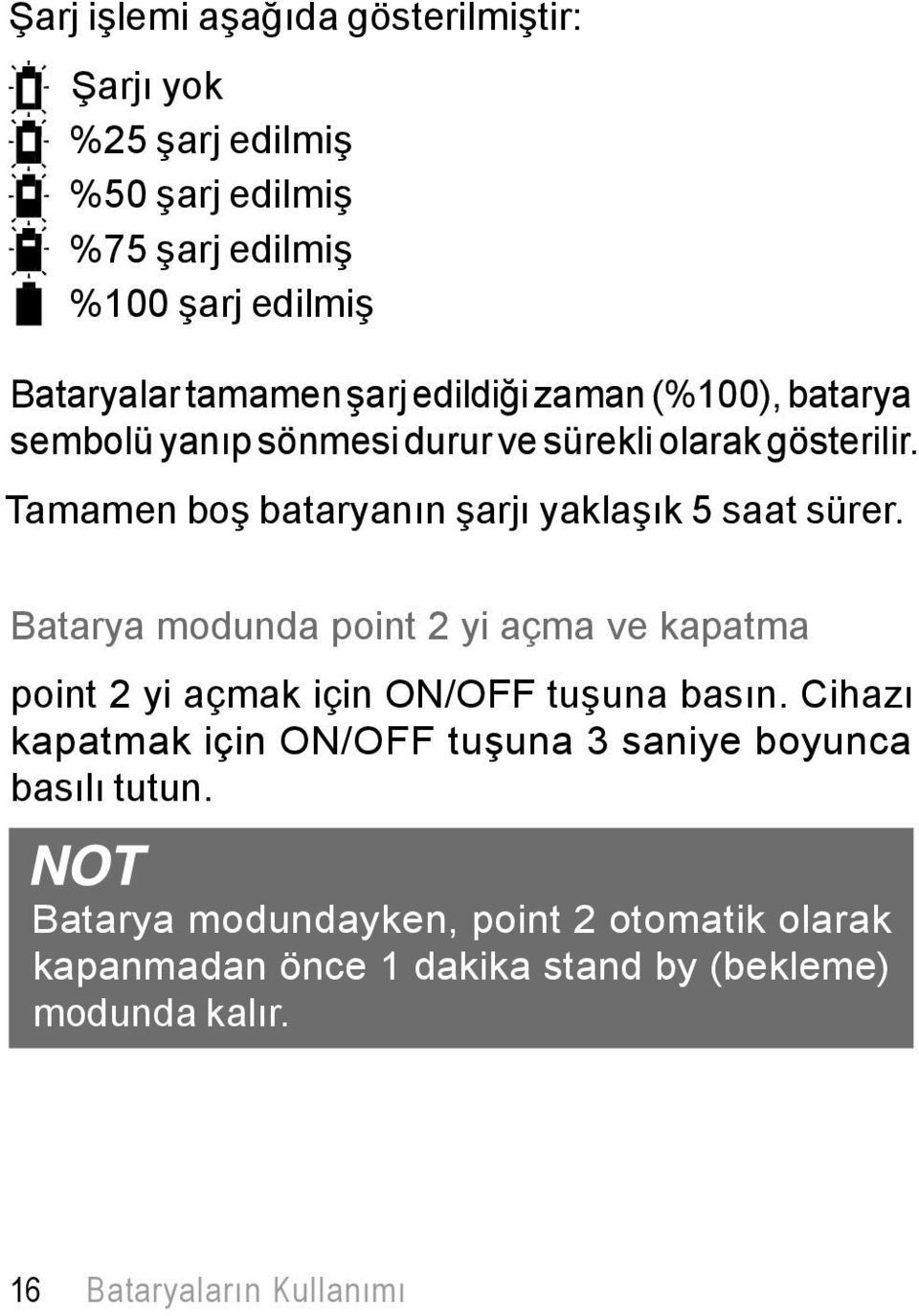 Şarj işlemi aşağıda gösterilmiştir:

Şarjı yok
%25 şarj edilmiş
%50 şarj edilmiş
%75 şarj edilmiş
%100 şarj edilmiş

Bataryalar tamamen şarj edildiği zaman (%100), batarya sembolü yanıp sönmesi durur ve sürekli olarak gösterilir.

Tamamen boş bataryanın şarjı yaklaşık 5 saat sürer.

Batarya modunda point 2 yi açma ve kapatma

point 2 yi açmak için ON/OFF tuşuna basın. Cihazı kapatmak için ON/OFF tuşuna 3 saniye boyunca basılı tutun.

NOT
Batarya modundayken, point 2 otomatik olarak kapanmadan önce 1 dakika stand by (bekleme) modunda kalır.

16 Bataryaların Kullanımı